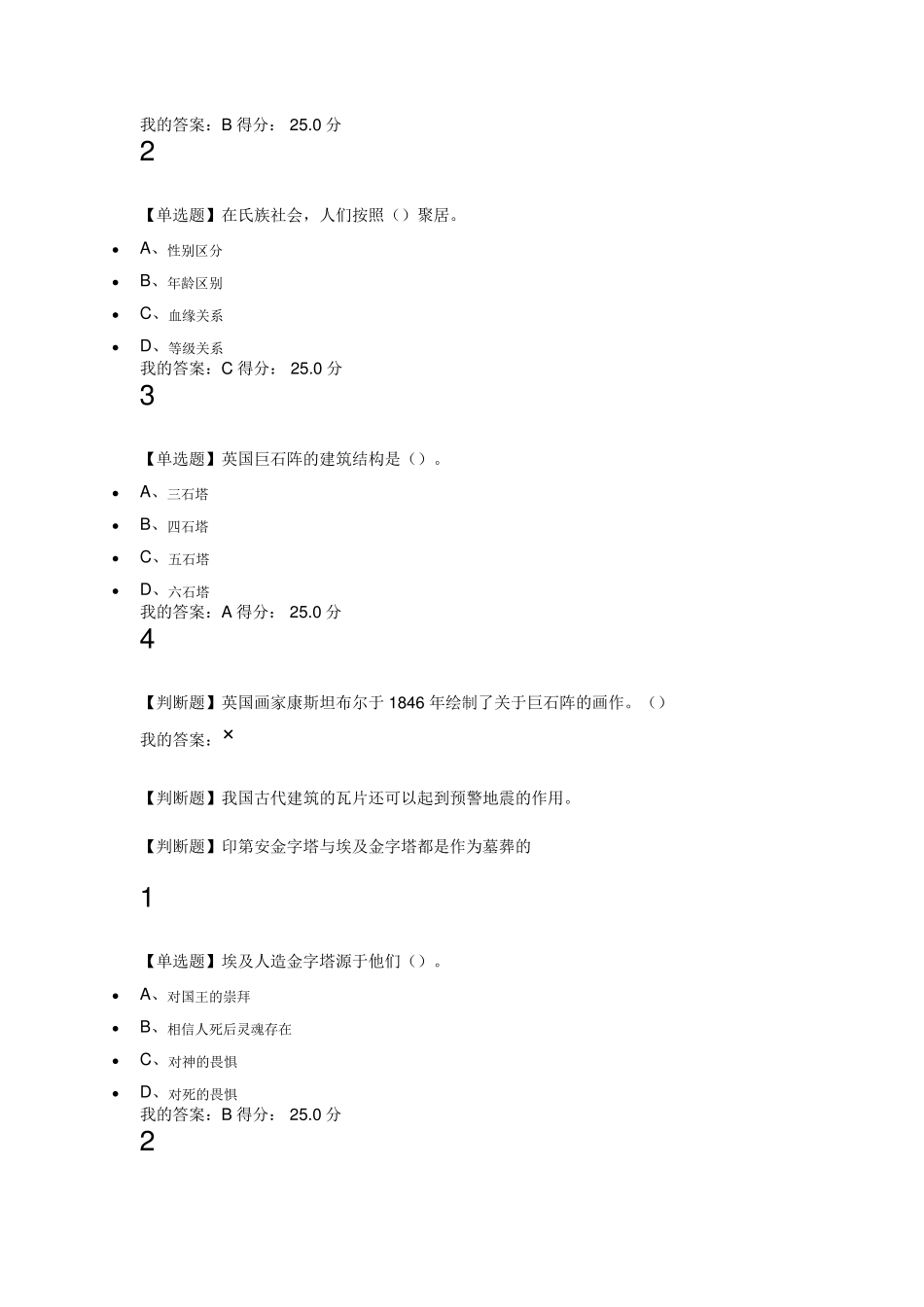 我的答案：B 得分： 25.0 分
2

【单选题】在氏族社会，人们按照（）聚居。

- A、性别区分
- B、年龄区别
- C、血缘关系
- D、等级关系

我的答案：C 得分： 25.0 分
3

【单选题】英国巨石阵的建筑结构是（）。

- A、三石塔
- B、四石塔
- C、五石塔
- D、六石塔

我的答案：A 得分： 25.0 分
4

【判断题】英国画家康斯坦布尔于 1846 年绘制了关于巨石阵的画作。（）

我的答案：×

【判断题】我国古代建筑的瓦片还可以起到预警地震的作用。

【判断题】印第安金字塔与埃及金字塔都是作为墓葬的

1

【单选题】埃及人造金字塔源于他们（）。

- A、对国王的崇拜
- B、相信人死后灵魂存在
- C、对神的畏惧
- D、对死的畏惧

我的答案：B 得分： 25.0 分
2